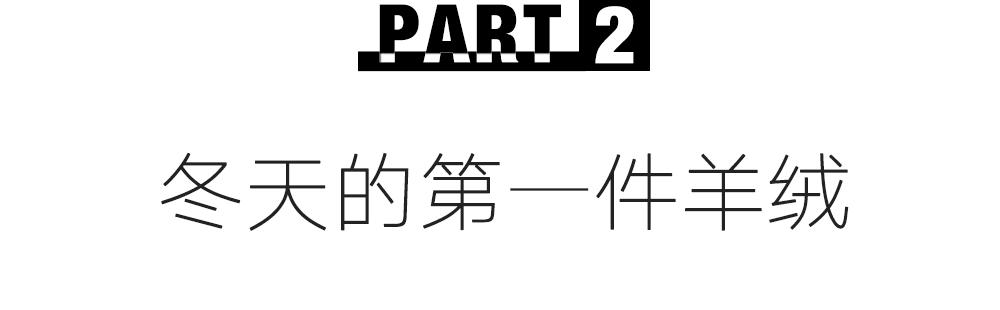 PART 2

冬天的第一件羊绒